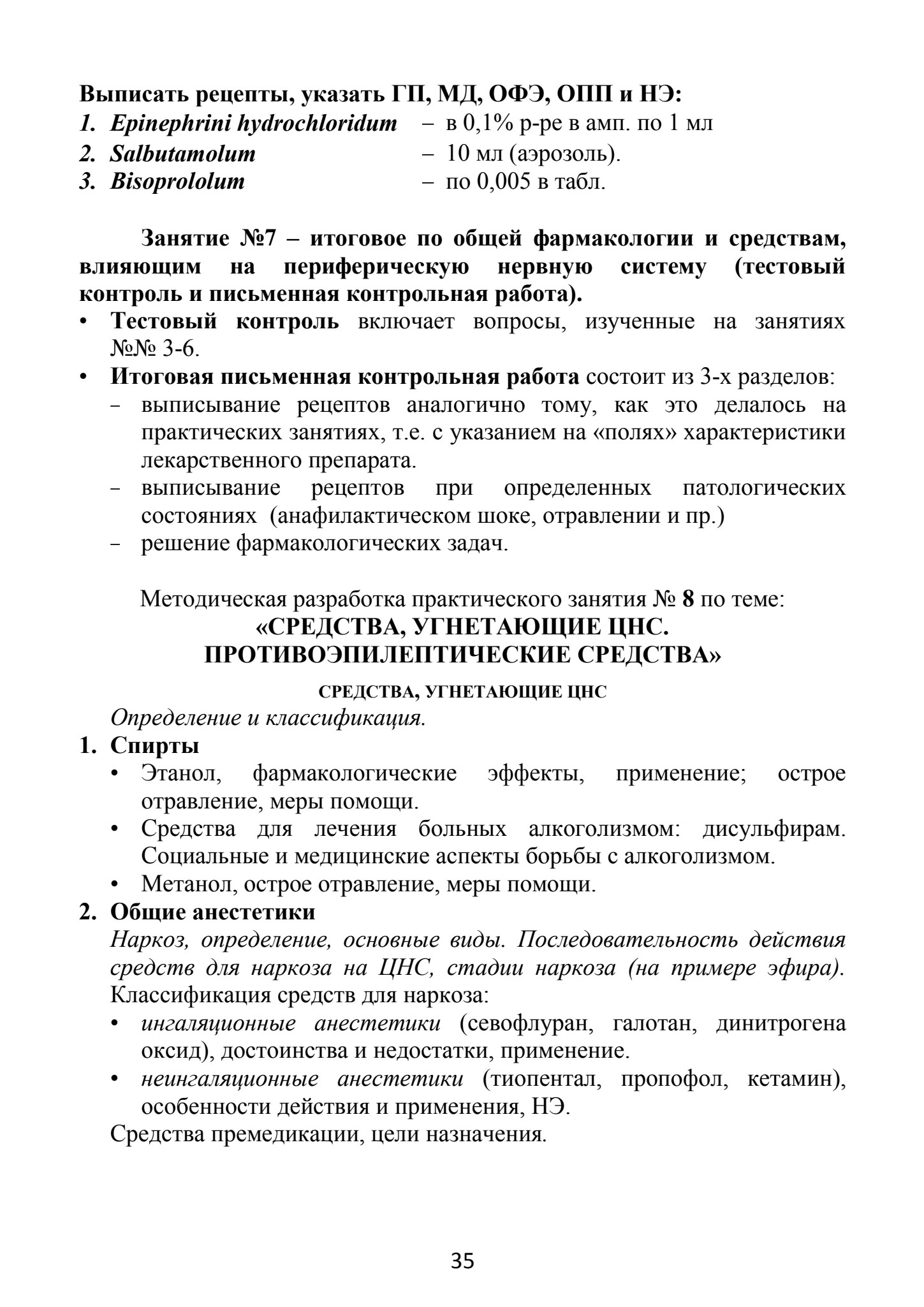 Выписать рецепты, указать ГП, МД, ОФЭ, ОПП и НЭ:
1. Epinephrini hydrochloridum – в 0,1% р-ре в амп. по 1 мл
2. Salbutamolum – 10 мл (аэрозоль).
3. Bisoprololum – по 0,005 в табл.

Занятие №7 – итоговое по общей фармакологии и средствам, влияющим на периферическую нервную систему (тестовый контроль и письменная контрольная работа).

• Тестовый контроль включает вопросы, изученные на занятиях №№ 3-6.
• Итоговая письменная контрольная работа состоит из 3-х разделов:
- выписывание рецептов аналогично тому, как это делалось на практических занятиях, т.е. с указанием на «полях» характеристики лекарственного препарата.
- выписывание рецептов при определенных патологических состояниях (анафилактическом шоке, отравлении и пр.)
- решение фармакологических задач.

Методическая разработка практического занятия № 8 по теме:
«СРЕДСТВА, УГНЕТАЮЩИЕ ЦНС.
ПРОТИВОЭПИЛЕПТИЧЕСКИЕ СРЕДСТВА»

СРЕДСТВА, УГНЕТАЮЩИЕ ЦНС

Определение и классификация.

1. Спирты
• Этанол, фармакологические эффекты, применение; острое отравление, меры помощи.
• Средства для лечения больных алкоголизмом: дисульфирам. Социальные и медицинские аспекты борьбы с алкоголизмом.
• Метанол, острое отравление, меры помощи.

2. Общие анестетики

Наркоз, определение, основные виды. Последовательность действия средств для наркоза на ЦНС, стадии наркоза (на примере эфира). Классификация средств для наркоза:
• ингаляционные анестетики (севофлуран, галотан, динитрогена оксид), достоинства и недостатки, применение.
• неингаляционные анестетики (тиопентал, пропофол, кетамин), особенности действия и применения, НЭ.

Средства премедикации, цели назначения.

35